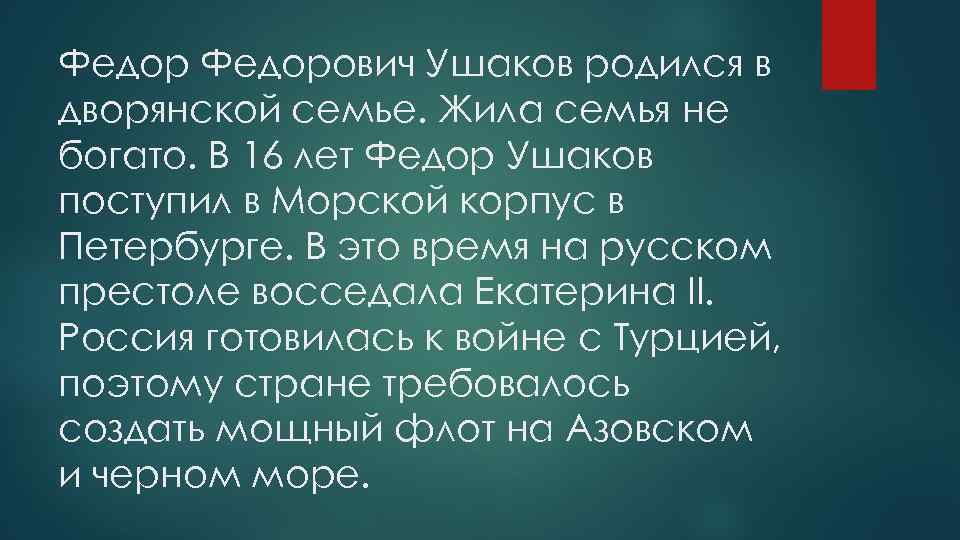 Федор Федорович Ушаков родился в дворянской семье. Жила семья не богато. В 16 лет Федор Ушаков поступил в Морской корпус в Петербурге. В это время на русском престоле восседала Екатерина II. Россия готовилась к войне с Турцией, поэтому стране требовалось создать мощный флот на Азовском и черном море.